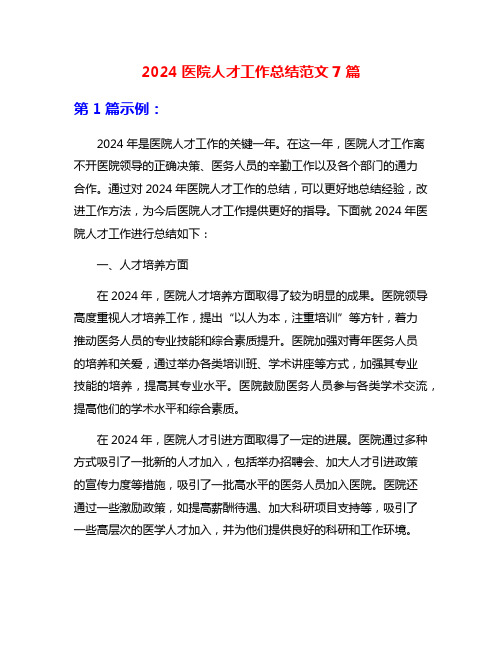 2024 医院人才工作总结范文 7 篇

第 1 篇示例：

2024 年是医院人才工作的关键一年。在这一年，医院人才工作离不开医院领导的正确决策、医务人员的辛勤工作以及各个部门的通力合作。通过对 2024 年医院人才工作的总结，可以更好地总结经验，改进工作方法，为今后医院人才工作提供更好的指导。下面就 2024 年医院人才工作进行总结如下：

一、人才培养方面

在 2024 年，医院人才培养方面取得了较为明显的成果。医院领导高度重视人才培养工作，提出“以人为本，注重培训”等方针，着力推动医务人员的专业技能和综合素质提升。医院加强对青年医务人员的培养和关爱，通过举办各类培训班、学术讲座等方式，加强其专业技能的培养，提高其专业水平。医院鼓励医务人员参与各类学术交流，提高他们的学术水平和综合素质。

在 2024 年，医院人才引进方面取得了一定的进展。医院通过多种方式吸引了一批新的人才加入，包括举办招聘会、加大人才引进政策的宣传力度等措施，吸引了一批高水平的医务人员加入医院。医院还通过一些激励政策，如提高薪酬待遇、加大科研项目支持等，吸引了一些高层次的医学人才加入，并为他们提供良好的科研和工作环境。